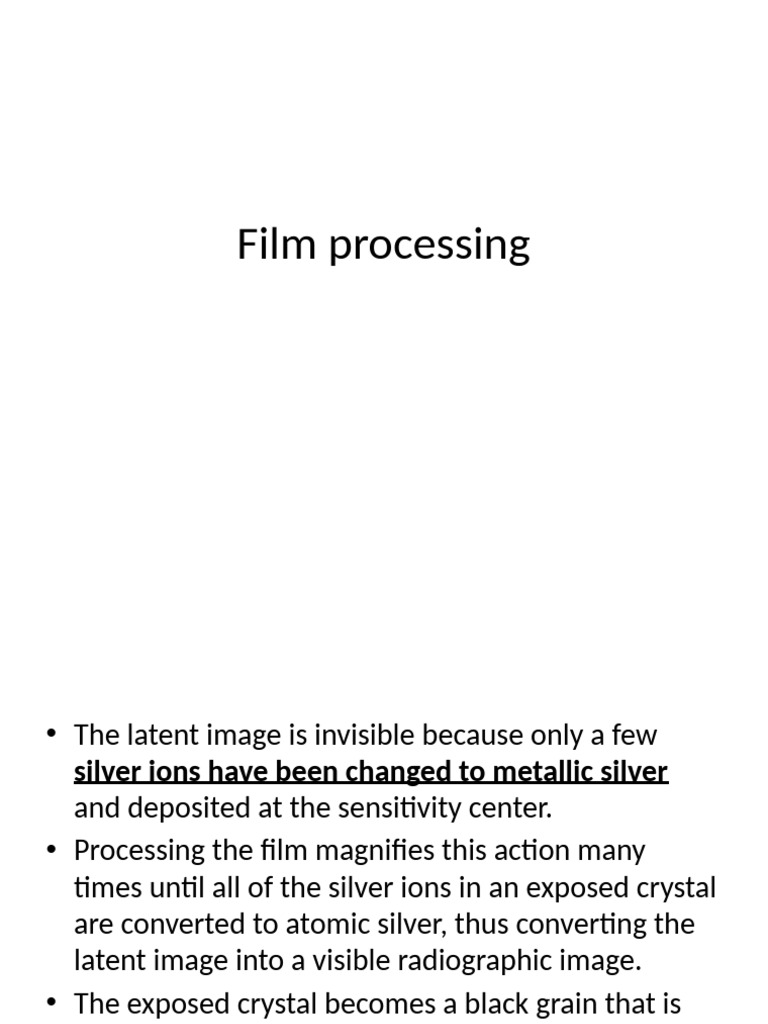 Film processing

• The latent image is invisible because only a few silver ions have been changed to metallic silver and deposited at the sensitivity center.
• Processing the film magnifies this action many times until all of the silver ions in an exposed crystal are converted to atomic silver, thus converting the latent image into a visible radiographic image.
• The exposed crystal becomes a black grain that is